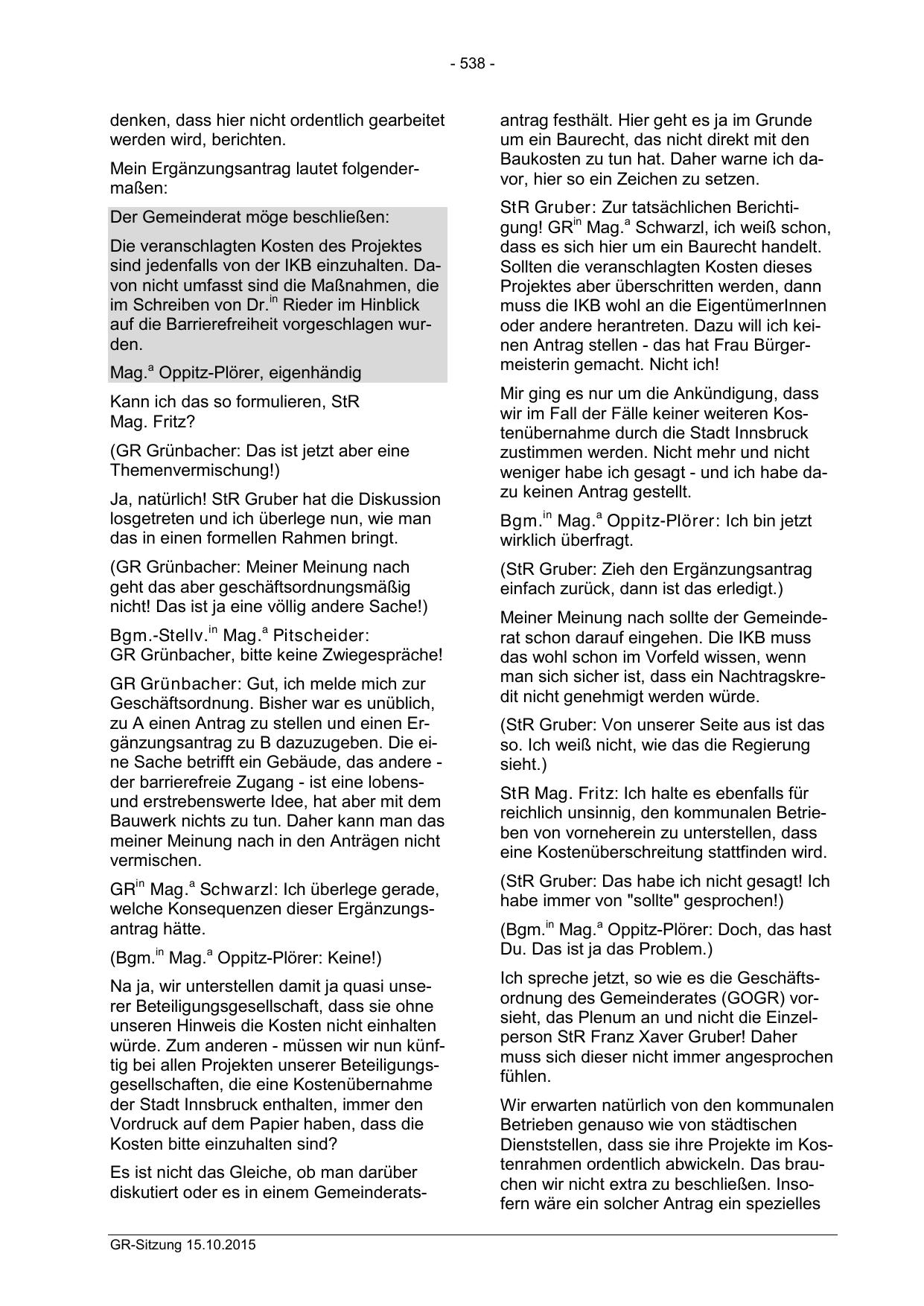 - 538 -

denken, dass hier nicht ordentlich gearbeitet werden wird, berichten.

Mein Ergänzungsantrag lautet folgendermaßen:

Der Gemeinderat möge beschließen:

Die veranschlagten Kosten des Projektes sind jedenfalls von der IKB einzuhalten. Davon nicht umfasst sind die Maßnahmen, die im Schreiben von Dr.$^{in}$ Rieder im Hinblick auf die Barrierefreiheit vorgeschlagen wurden.

Mag.$^{a}$ Oppitz-Plörer, eigenhändig

Kann ich das so formulieren, StR Mag. Fritz?

(GR Grünbacher: Das ist jetzt aber eine Themenvermischung!)

Ja, natürlich! StR Gruber hat die Diskussion losgetreten und ich überlege nun, wie man das in einen formellen Rahmen bringt.

(GR Grünbacher: Meiner Meinung nach geht das aber geschäftsordnungsmäßig nicht! Das ist ja eine völlig andere Sache!)

Bgm.-Stellv.$^{in}$ Mag.$^{a}$ Pitscheider: GR Grünbacher, bitte keine Zwiegespräche!

GR Grünbacher: Gut, ich melde mich zur Geschäftsordnung. Bisher war es unüblich, zu A einen Antrag zu stellen und einen Ergänzungsantrag zu B dazuzugeben. Die eine Sache betrifft ein Gebäude, das andere - der barrierefreie Zugang - ist eine lobens- und erstrebenswerte Idee, hat aber mit dem Bauwerk nichts zu tun. Daher kann man das meiner Meinung nach in den Anträgen nicht vermischen.

GR$^{in}$ Mag.$^{a}$ Schwarzl: Ich überlege gerade, welche Konsequenzen dieser Ergänzungsantrag hätte.

(Bgm.$^{in}$ Mag.$^{a}$ Oppitz-Plörer: Keine!)

Na ja, wir unterstellen damit ja quasi unserer Beteiligungsgesellschaft, dass sie ohne unseren Hinweis die Kosten nicht einhalten würde. Zum anderen - müssen wir nun künftig bei allen Projekten unserer Beteiligungsgesellschaften, die eine Kostenübernahme der Stadt Innsbruck enthalten, immer den Vordruck auf dem Papier haben, dass die Kosten bitte einzuhalten sind?

Es ist nicht das Gleiche, ob man darüber diskutiert oder es in einem Gemeinderatsantrag festhält. Hier geht es ja im Grunde um ein Baurecht, das nicht direkt mit den Baukosten zu tun hat. Daher warne ich davor, hier so ein Zeichen zu setzen.

StR Gruber: Zur tatsächlichen Berichtigung! GR$^{in}$ Mag.$^{a}$ Schwarzl, ich weiß schon, dass es sich hier um ein Baurecht handelt. Sollten die veranschlagten Kosten dieses Projektes aber überschritten werden, dann muss die IKB wohl an die EigentümerInnen oder andere herantreten. Dazu will ich keinen Antrag stellen - das hat Frau Bürgermeisterin gemacht. Nicht ich!

Mir ging es nur um die Ankündigung, dass wir im Fall der Fälle keiner weiteren Kostenübernahme durch die Stadt Innsbruck zustimmen werden. Nicht mehr und nicht weniger habe ich gesagt - und ich habe dazu keinen Antrag gestellt.

Bgm.$^{in}$ Mag.$^{a}$ Oppitz-Plörer: Ich bin jetzt wirklich überfragt.

(StR Gruber: Zieh den Ergänzungsantrag einfach zurück, dann ist das erledigt.)

Meiner Meinung nach sollte der Gemeinderat schon darauf eingehen. Die IKB muss das wohl schon im Vorfeld wissen, wenn man sich sicher ist, dass ein Nachtragskredit nicht genehmigt werden würde.

(StR Gruber: Von unserer Seite aus ist das so. Ich weiß nicht, wie das die Regierung sieht.)

StR Mag. Fritz: Ich halte es ebenfalls für reichlich unsinnig, den kommunalen Betrieben von vorneherein zu unterstellen, dass eine Kostenüberschreitung stattfinden wird.

(StR Gruber: Das habe ich nicht gesagt! Ich habe immer von "sollte" gesprochen!)

(Bgm.$^{in}$ Mag.$^{a}$ Oppitz-Plörer: Doch, das hast Du. Das ist ja das Problem.)

Ich spreche jetzt, so wie es die Geschäftsordnung des Gemeinderates (GOGR) vorsieht, das Plenum an und nicht die Einzelperson StR Franz Xaver Gruber! Daher muss sich dieser nicht immer angesprochen fühlen.

Wir erwarten natürlich von den kommunalen Betrieben genauso wie von städtischen Dienststellen, dass sie ihre Projekte im Kostenrahmen ordentlich abwickeln. Das brauchen wir nicht extra zu beschließen. Insofern wäre ein solcher Antrag ein spezielles

GR-Sitzung 15.10.2015